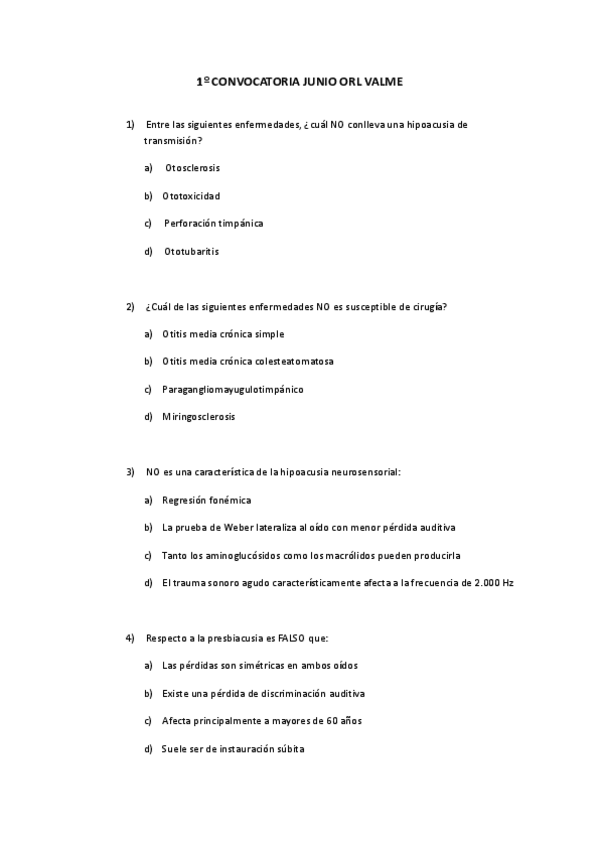 1º CONVOCATORIA JUNIO ORL VALME

1) Entre las siguientes enfermedades, ¿cuál NO conlleva una hipoacusia de transmisión?

a) Otosclerosis

b) Ototoxicidad

c) Perforación timpánica

d) Ototubaritis

2) ¿Cuál de las siguientes enfermedades NO es susceptible de cirugía?

a) Otitis media crónica simple

b) Otitis media crónica colesteatomatosa

c) Paragangliomayugulotimpánico

d) Miringosclerosis

3) NO es una característica de la hipoacusia neurosensorial:

a) Regresión fonémica

b) La prueba de Weber lateraliza al oído con menor pérdida auditiva

c) Tanto los aminoglucósidos como los macrólidos pueden producirla

d) El trauma sonoro agudo característicamente afecta a la frecuencia de 2.000 Hz

4) Respecto a la presbiacusia es FALSO que:

a) Las pérdidas son simétricas en ambos oídos

b) Existe una pérdida de discriminación auditiva

c) Afecta principalmente a mayores de 60 años

d) Suele ser de instauración súbita